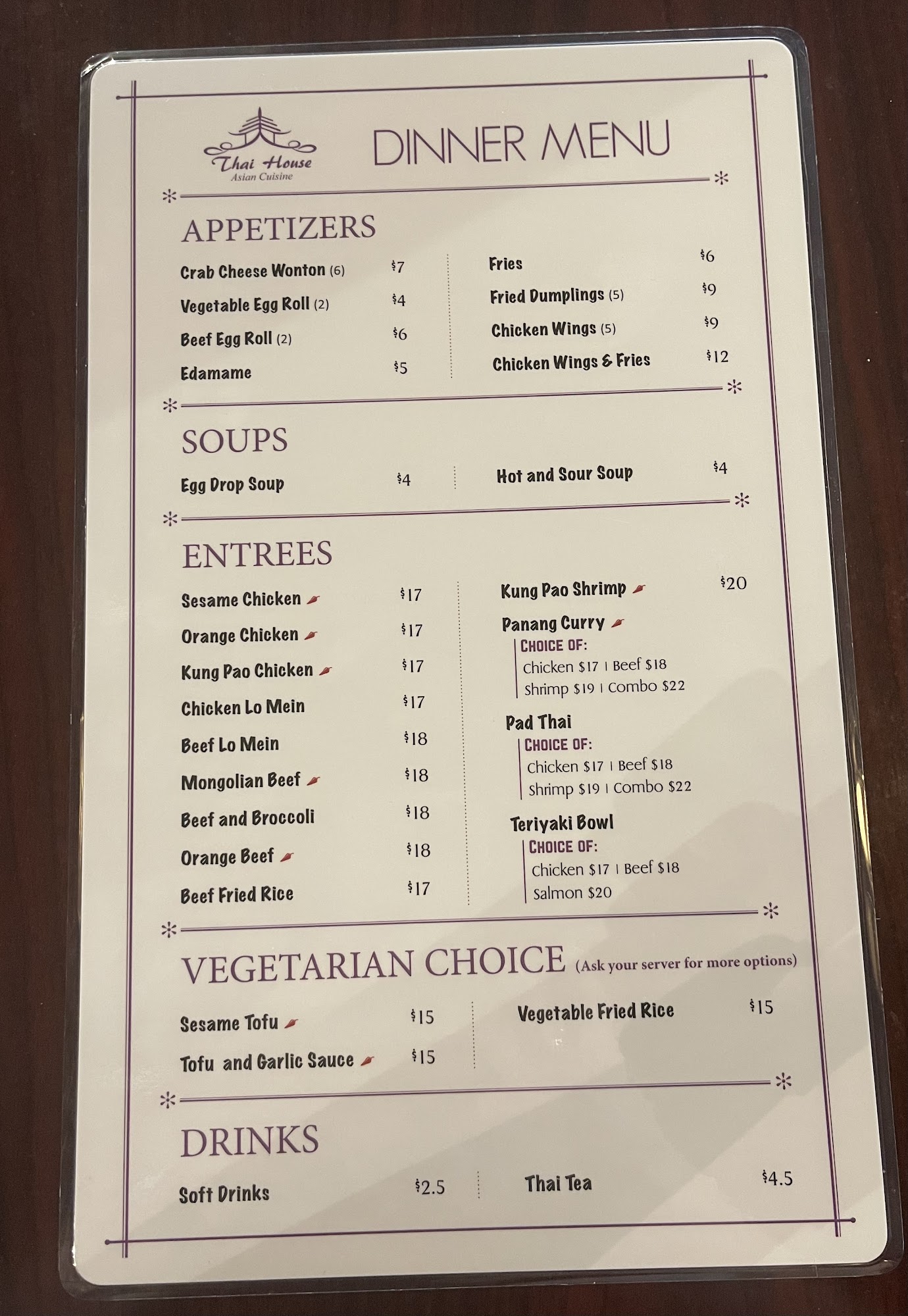 Thai House
Asian Cuisine

DINNER MENU

APPETIZERS

Crab Cheese Wonton (6) $7
Vegetable Egg Roll (2) $4
Beef Egg Roll (2) $6
Edamame $5

Fries $6
Fried Dumplings (5) $9
Chicken Wings (5) $9
Chicken Wings & Fries $12

SOUPS

Egg Drop Soup $4

Hot and Sour Soup $4

ENTREES

Sesame Chicken $17
Orange Chicken $17
Kung Pao Chicken $17
Chicken Lo Mein $17
Beef Lo Mein $18
Mongolian Beef $18
Beef and Broccoli $18
Orange Beef $18
Beef Fried Rice $17

Kung Pao Shrimp $20
Panang Curry
CHOICE OF:
Chicken $17 | Beef $18
Shrimp $19 | Combo $22
Pad Thai
CHOICE OF:
Chicken $17 | Beef $18
Shrimp $19 | Combo $22
Teriyaki Bowl
CHOICE OF:
Chicken $17 | Beef $18
Salmon $20

VEGETARIAN CHOICE (Ask your server for more options)

Sesame Tofu $15
Tofu and Garlic Sauce $15

Vegetable Fried Rice $15

DRINKS

Soft Drinks $2.5

Thai Tea $4.5